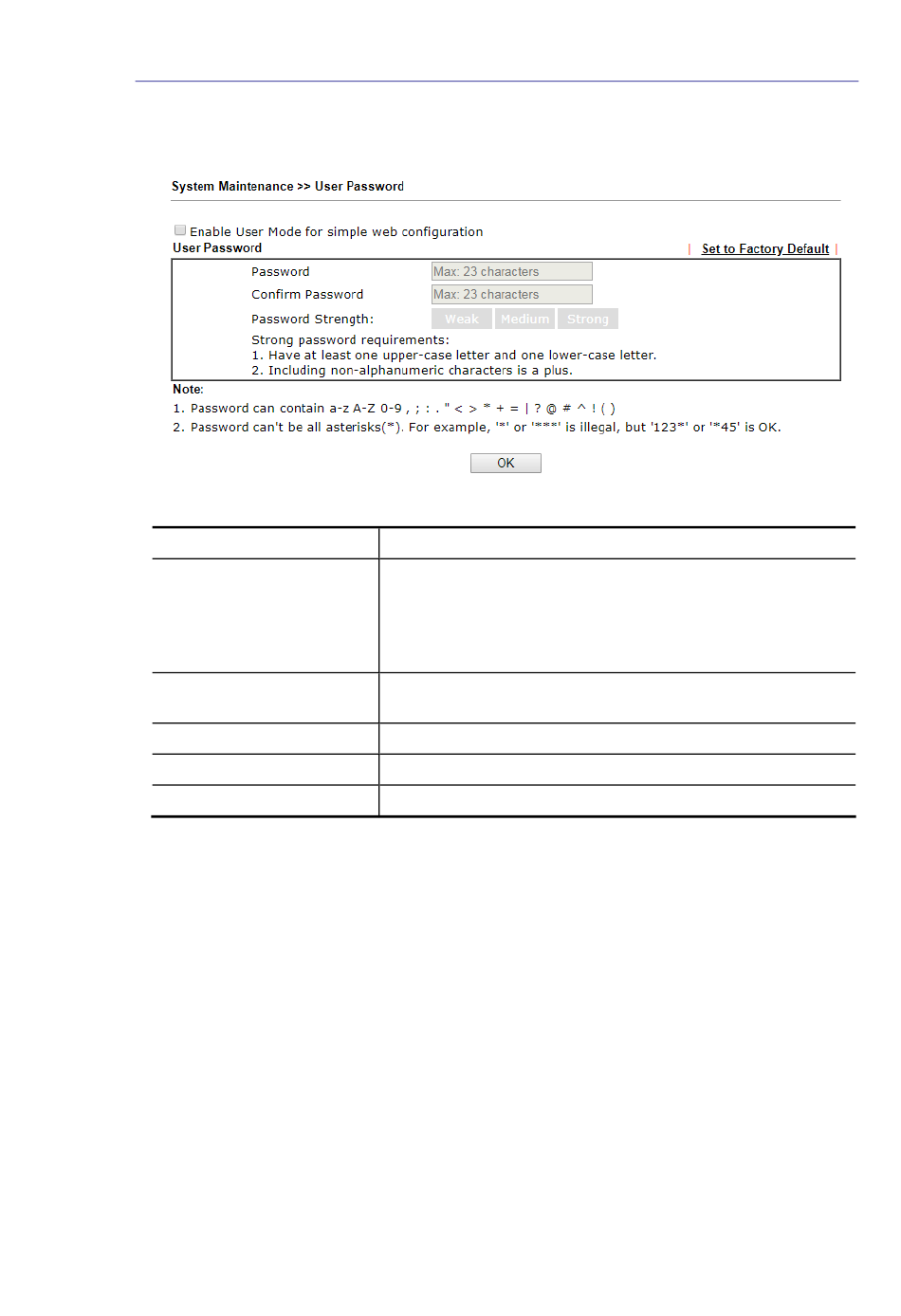 System Maintenance >> User Password

Enable User Mode for simple web configuration

User Password | Set to Factory Default |

Password Max: 23 characters

Confirm Password Max: 23 characters

Password Strength: Weak Medium Strong

Strong password requirements:
1. Have at least one upper-case letter and one lower-case letter.
2. Including non-alphanumeric characters is a plus.

Note:
1. Password can contain a-z A-Z 0-9 , ; : . " < > * + = | ? @ # ^ ! ( )
2. Password can't be all asterisks(*). For example, '*' or '***' is illegal, but '123*' or '*45' is OK.

OK